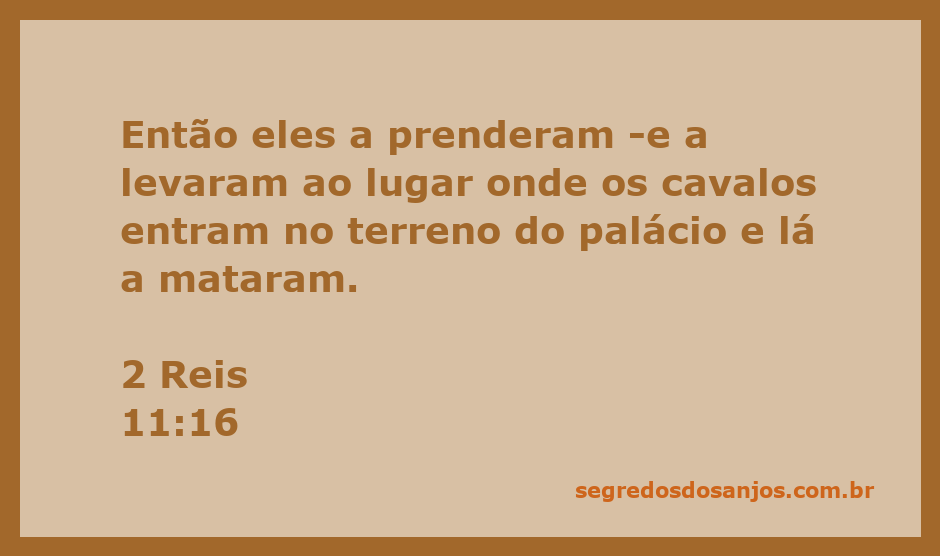 Então eles a prenderam -e a levaram ao lugar onde os cavalos entram no terreno do palácio e lá a mataram.

2 Reis
11:16

segredosdosanjos.com.br